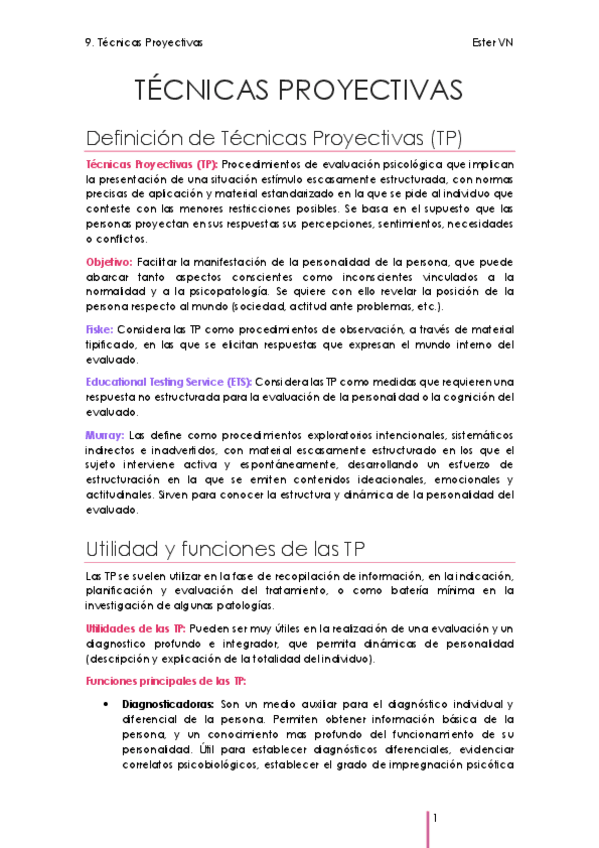 9. Técnicas Proyectivas

Ester VN

TÉCNICAS PROYECTIVAS

Definición de Técnicas Proyectivas (TP)

Técnicas Proyectivas (TP): Procedimientos de evaluación psicológica que implican la presentación de una situación estímulo escasamente estructurada, con normas precisas de aplicación y material estandarizado en la que se pide al individuo que conteste con las menores restricciones posibles. Se basa en el supuesto que las personas proyectan en sus respuestas sus percepciones, sentimientos, necesidades o conflictos.

Objetivo: Facilitar la manifestación de la personalidad de la persona, que puede abarcar tanto aspectos conscientes como inconscientes vinculados a la normalidad y a la psicopatología. Se quiere con ello revelar la posición de la persona respecto al mundo (sociedad, actitud ante problemas, etc.).

Fiske: Considera las TP como procedimientos de observación, a través de material tipificado, en las que se elicitan respuestas que expresan el mundo interno del evaluado.

Educational Testing Service (ETS): Considera las TP como medidas que requieren una respuesta no estructurada para la evaluación de la personalidad o la cognición del evaluado.

Murray: Las define como procedimientos exploratorios intencionales, sistemáticos indirectos e inadvertidos, con material escasamente estructurado en los que el sujeto interviene activa y espontáneamente, desarrollando un esfuerzo de estructuración en la que se emiten contenidos ideacionales, emocionales y actitudinales. Sirven para conocer la estructura y dinámica de la personalidad del evaluado.

Utilidad y funciones de las TP

Las TP se suelen utilizar en la fase de recopilación de información, en la indicación, planificación y evaluación del tratamiento, o como batería mínima en la investigación de algunas patologías.

Utilidades de las TP: Pueden ser muy útiles en la realización de una evaluación y un diagnostico profundo e integrador, que permita dinámicas de personalidad (descripción y explicación de la totalidad del individuo).

Funciones principales de las TP:

• Diagnosticadoras: Son un medio auxiliar para el diagnóstico individual y diferencial de la persona. Permiten obtener información básica de la persona, y un conocimiento mas profundo del funcionamiento de su personalidad. Útil para establecer diagnósticos diferenciales, evidenciar correlatos psicobiológicos, establecer el grado de impregnación psicótica

1